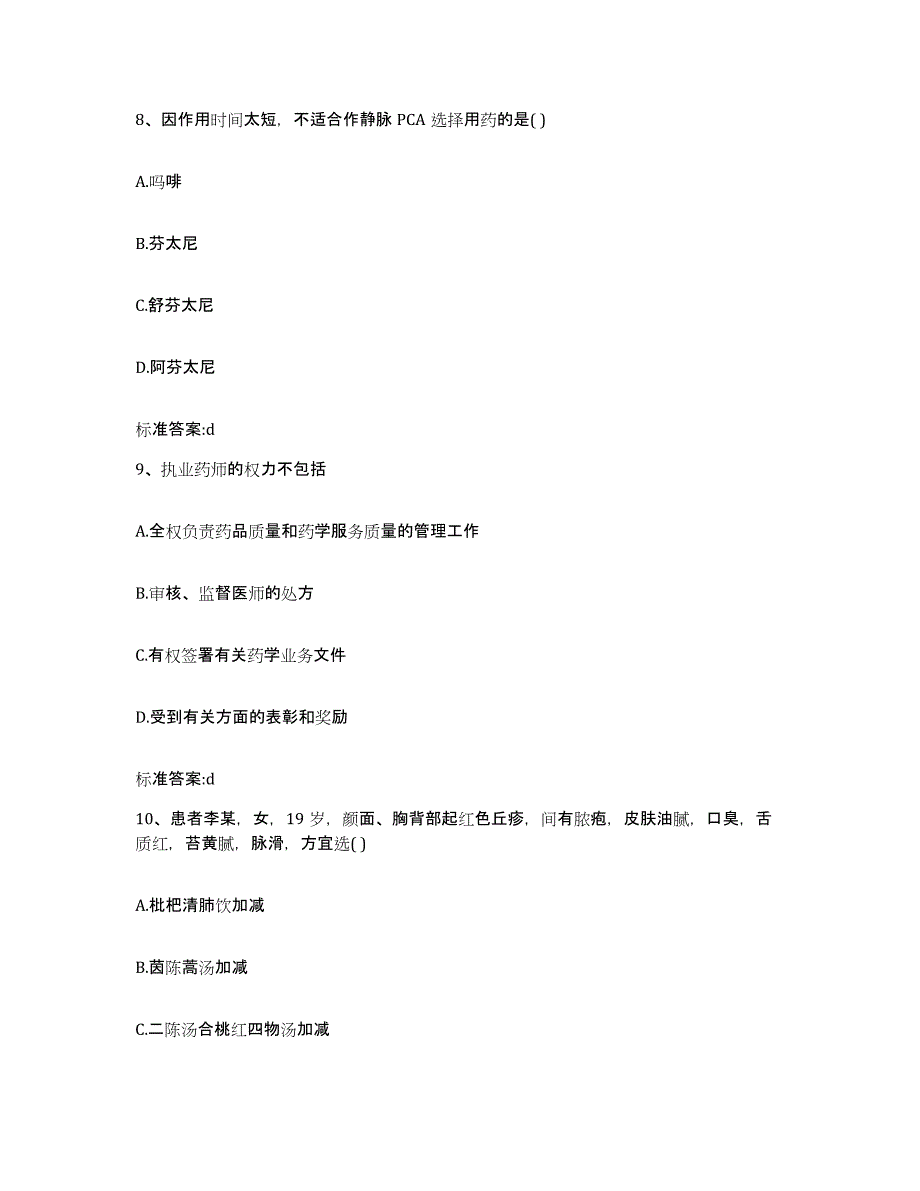 8、因作用时间太短，不适合作静脉 PCA 选择用药的是( )

A.吗啡

B.芬太尼

C.舒芬太尼

D.阿芬太尼

标准答案:d

9、执业药师的权力不包括

A.全权负责药品质量和药学服务质量的管理工作

B.审核、监督医师的处方

C.有权签署有关药学业务文件

D.受到有关方面的表彰和奖励

标准答案:d

10、患者李某，女，19 岁，颜面、胸背部起红色丘疹，间有脓疱，皮肤油腻，口臭，舌质红，苔黄腻，脉滑，方宜选( )

A.枇杷清肺饮加减

B.茵陈蒿汤加减

C.二陈汤合桃红四物汤加减